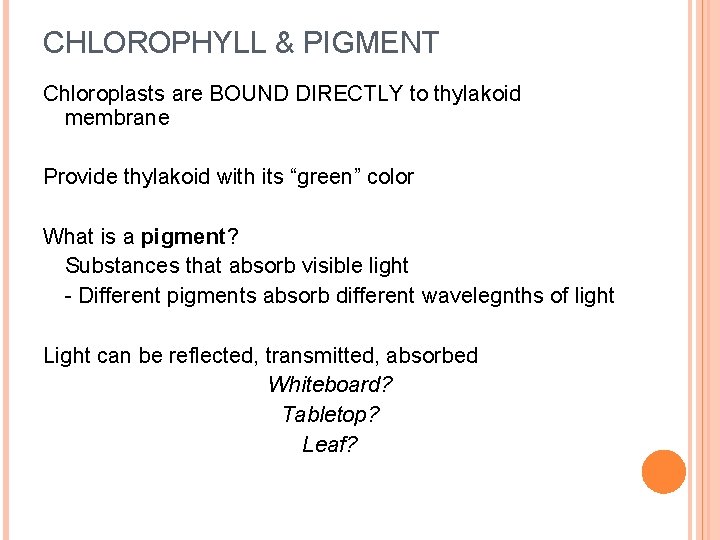 CHLOROPHYLL & PIGMENT

Chloroplasts are BOUND DIRECTLY to thylakoid membrane

Provide thylakoid with its "green" color

What is a pigment?
Substances that absorb visible light
- Different pigments absorb different wavelegnths of light

Light can be reflected, transmitted, absorbed
Whiteboard?
Tabletop?
Leaf?